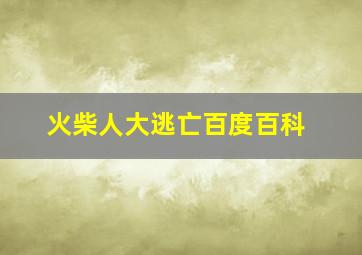 火柴人大逃亡百度百科